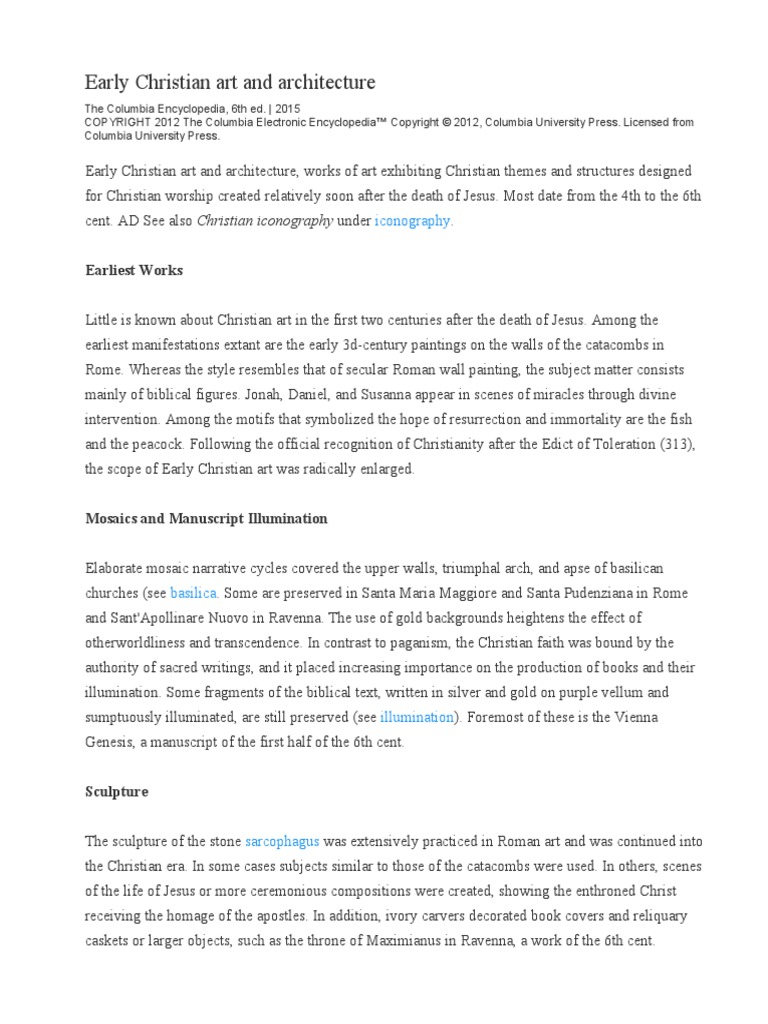 Early Christian art and architecture

The Columbia Encyclopedia, 6th ed. | 2015
COPYRIGHT 2012 The Columbia Electronic Encyclopedia™ Copyright © 2012, Columbia University Press. Licensed from Columbia University Press.

Early Christian art and architecture, works of art exhibiting Christian themes and structures designed for Christian worship created relatively soon after the death of Jesus. Most date from the 4th to the 6th cent. AD See also Christian iconography under iconography.

Earliest Works

Little is known about Christian art in the first two centuries after the death of Jesus. Among the earliest manifestations extant are the early 3d-century paintings on the walls of the catacombs in Rome. Whereas the style resembles that of secular Roman wall painting, the subject matter consists mainly of biblical figures. Jonah, Daniel, and Susanna appear in scenes of miracles through divine intervention. Among the motifs that symbolized the hope of resurrection and immortality are the fish and the peacock. Following the official recognition of Christianity after the Edict of Toleration (313), the scope of Early Christian art was radically enlarged.

Mosaics and Manuscript Illumination

Elaborate mosaic narrative cycles covered the upper walls, triumphal arch, and apse of basilican churches (see basilica. Some are preserved in Santa Maria Maggiore and Santa Pudenziana in Rome and Sant'Apollinare Nuovo in Ravenna. The use of gold backgrounds heightens the effect of otherworldliness and transcendence. In contrast to paganism, the Christian faith was bound by the authority of sacred writings, and it placed increasing importance on the production of books and their illumination. Some fragments of the biblical text, written in silver and gold on purple vellum and sumptuously illuminated, are still preserved (see illumination). Foremost of these is the Vienna Genesis, a manuscript of the first half of the 6th cent.

Sculpture

The sculpture of the stone sarcophagus was extensively practiced in Roman art and was continued into the Christian era. In some cases subjects similar to those of the catacombs were used. In others, scenes of the life of Jesus or more ceremonious compositions were created, showing the enthroned Christ receiving the homage of the apostles. In addition, ivory carvers decorated book covers and reliquary caskets or larger objects, such as the throne of Maximianus in Ravenna, a work of the 6th cent.